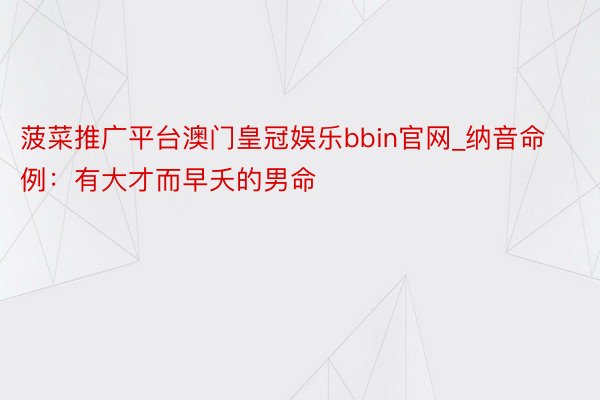 菠菜推广平台澳门皇冠娱乐bbin官网_纳音命例：有大才而早夭的男命